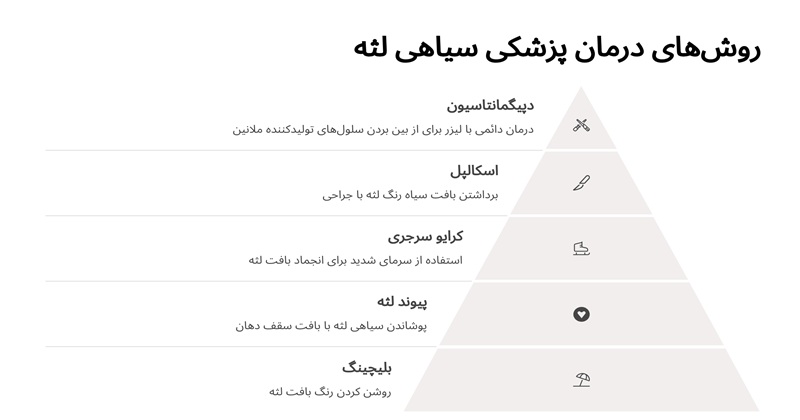 روش‌های درمان پزشکی سیاهی لثه

دپیگمانتاسیون
درمان دائمی با لیزر برای از بین بردن سلول‌های تولیدکننده ملانین

اسکالپل
برداشتن بافت سیاه رنگ لثه با جراحی

کرایو سرجری
استفاده از سرمای شدید برای انجماد بافت لثه

پیوند لثه
پوشاندن سیاهی لثه با بافت سقف دهان

بلیچینگ
روشن کردن رنگ بافت لثه